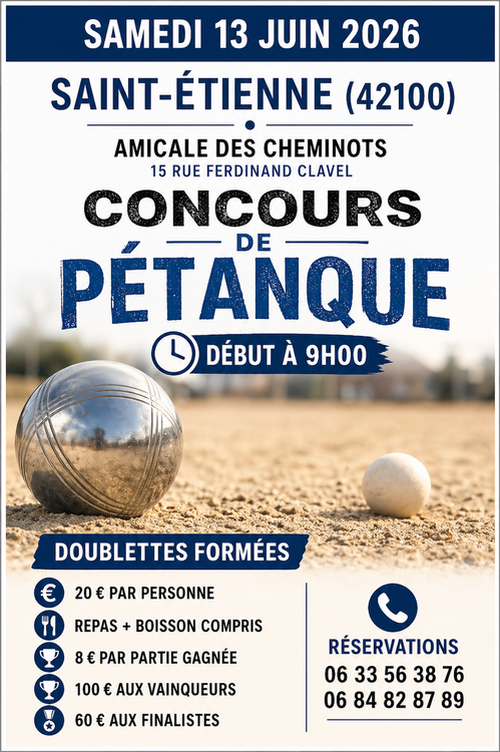 SAMEDI 13 JUIN 2026

SAINT-ÉTIENNE (42100)

AMICALE DES CHEMINOTS
15 RUE FERDINAND CLAVEL

CONCOURS DE PÉTANQUE

DÉBUT À 9H00

DOUBLETTES FORMÉES

20 € PAR PERSONNE
REPAS + BOISSON COMPRIS
8 € PAR PARTIE GAGNÉE
100 € AUX VAINQUEURS
60 € AUX FINALISTES

RÉSERVATIONS
06 33 56 38 76
06 84 82 87 89